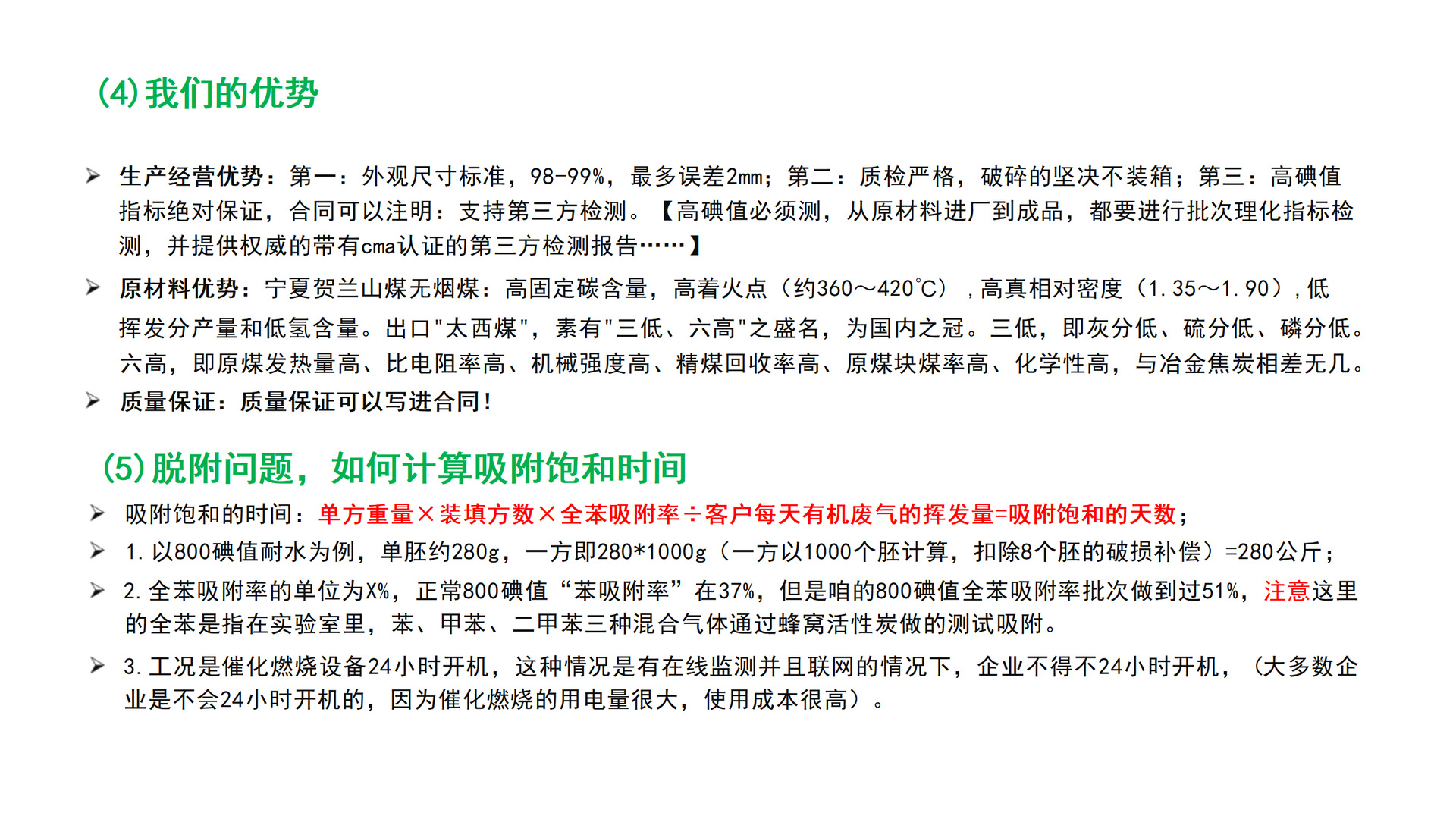 (4)我们的优势

➢ 生产经营优势：第一：外观尺寸标准，98-99%，最多误差2mm；第二：质检严格，破碎的坚决不装箱；第三：高碘值指标绝对保证，合同可以注明：支持第三方检测。【高碘值必须测，从原材料进厂到成品，都要进行批次理化指标检测，并提供权威的带有cma认证的第三方检测报告……】

➢ 原材料优势：宁夏贺兰山煤无烟煤：高固定碳含量，高着火点（约360～420℃），高真相对密度（1.35～1.90），低挥发分产量和低氢含量。出口"太西煤"，素有"三低、六高"之盛名，为国内之冠。三低，即灰分低、硫分低、磷分低。六高，即原煤发热量高、比电阻率高、机械强度高、精煤回收率高、原煤块煤率高、化学性高，与冶金焦炭相差无几。

➢ 质量保证：质量保证可以写进合同！

(5)脱附问题，如何计算吸附饱和时间

➢ 吸附饱和的时间：单方重量×装填方数×全苯吸附率÷客户每天有机废气的挥发量=吸附饱和的天数；

➢ 1.以800碘值耐水为例，单胚约280g，一方即280*1000g（一方以1000个胚计算，扣除8个胚的破损补偿）=280公斤；

➢ 2.全苯吸附率的单位为X%，正常800碘值“苯吸附率”在37%，但是咱的800碘值全苯吸附率批次做到过51%，注意这里的全苯是指在实验室里，苯、甲苯、二甲苯三种混合气体通过蜂窝活性炭做的测试吸附。

➢ 3.工况是催化燃烧设备24小时开机，这种情况是有在线监测并且联网的情况下，企业不得不24小时开机，（大多数企业是不会24小时开机的，因为催化燃烧的用电量很大，使用成本很高）。